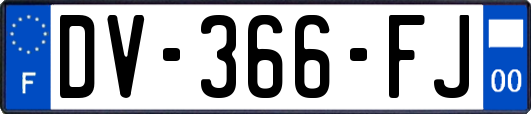 F
DV-366-FJ
00